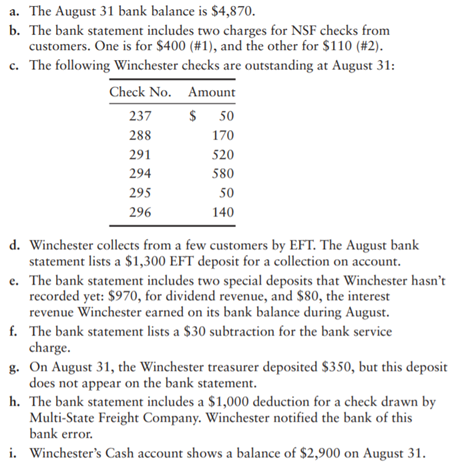 a. The August 31 bank balance is \$4,870.

b. The bank statement includes two charges for NSF checks from customers. One is for \$400 (#1), and the other for \$110 (#2).

c. The following Winchester checks are outstanding at August 31:

| Check No. | Amount |
|---|---|
| 237 | \$ 50 |
| 288 | 170 |
| 291 | 520 |
| 294 | 580 |
| 295 | 50 |
| 296 | 140 |

d. Winchester collects from a few customers by EFT. The August bank statement lists a \$1,300 EFT deposit for a collection on account.

e. The bank statement includes two special deposits that Winchester hasn't recorded yet: \$970, for dividend revenue, and \$80, the interest revenue Winchester earned on its bank balance during August.

f. The bank statement lists a \$30 subtraction for the bank service charge.

g. On August 31, the Winchester treasurer deposited \$350, but this deposit does not appear on the bank statement.

h. The bank statement includes a \$1,000 deduction for a check drawn by Multi-State Freight Company. Winchester notified the bank of this bank error.

i. Winchester's Cash account shows a balance of \$2,900 on August 31.